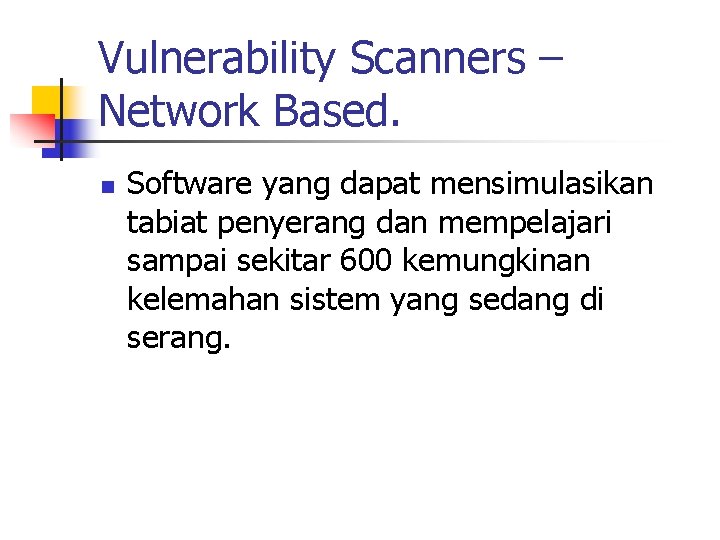 Vulnerability Scanners – Network Based.

Software yang dapat mensimulasikan tabiat penyerang dan mempelajari sampai sekitar 600 kemungkinan kelemahan sistem yang sedang di serang.